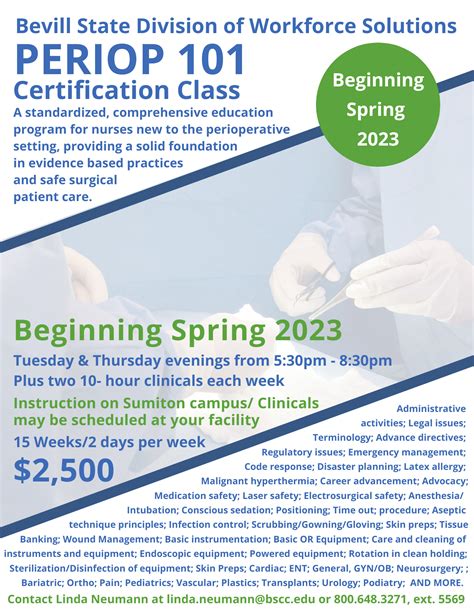 Bevill State Division of Workforce Solutions
PERIOP 101
Certification Class
A standardized, comprehensive education program for nurses new to the perioperative setting, providing a solid foundation in evidence based practices and safe surgical patient care.

Beginning Spring 2023

Beginning Spring 2023
Tuesday & Thursday evenings from 5:30pm - 8:30pm
Plus two 10- hour clinicals each week
Instruction on Sumiton campus/ Clinicals may be scheduled at your facility
15 Weeks/2 days per week
$2,500

Administrative activities; Legal issues; Terminology; Advance directives; Regulatory issues; Emergency management; Code response; Disaster planning; Latex allergy; Malignant hyperthermia; Career advancement; Advocacy; Medication safety; Laser safety; Electrosurgical safety; Anesthesia/ Intubation; Conscious sedation; Positioning; Time out; procedure; Aseptic technique principles; Infection control; Scrubbing/Gowning/Gloving; Skin preps; Tissue Banking; Wound Management; Basic instrumentation; Basic OR Equipment; Care and cleaning of instruments and equipment; Endoscopic equipment; Powered equipment; Rotation in clean holding; Sterilization/Disinfection of equipment; Skin Preps; Cardiac; ENT; General, GYN/OB; Neurosurgery; ; Bariatric; Ortho; Pain; Pediatrics; Vascular; Plastics; Transplants; Urology; Podiatry; AND MORE.

Contact Linda Neumann at linda.neumann@bscc.edu or 800.648.3271, ext. 5569